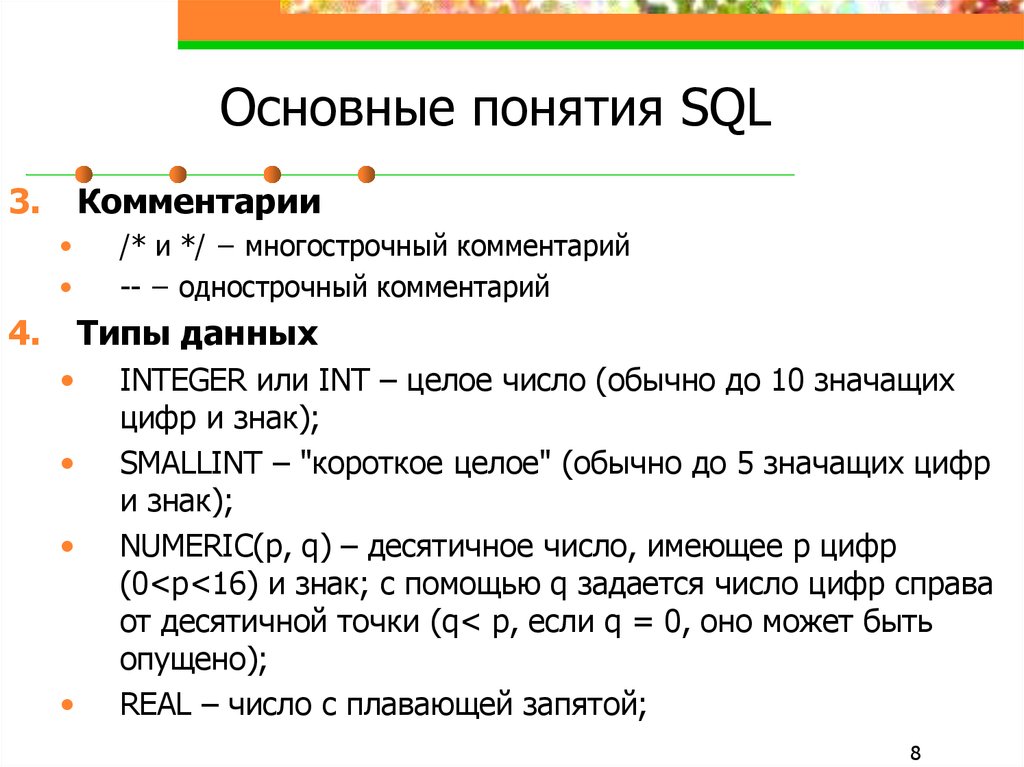 Основные понятия SQL

3. Комментарии
• /* и */ – многострочный комментарий
• -- – однострочный комментарий

4. Типы данных
• INTEGER или INT – целое число (обычно до 10 значащих цифр и знак);
• SMALLINT – "короткое целое" (обычно до 5 значащих цифр и знак);
• NUMERIC(p, q) – десятичное число, имеющее p цифр (0<p<16) и знак; с помощью q задается число цифр справа от десятичной точки (q< p, если q = 0, оно может быть опущено);
• REAL – число с плавающей запятой;

8